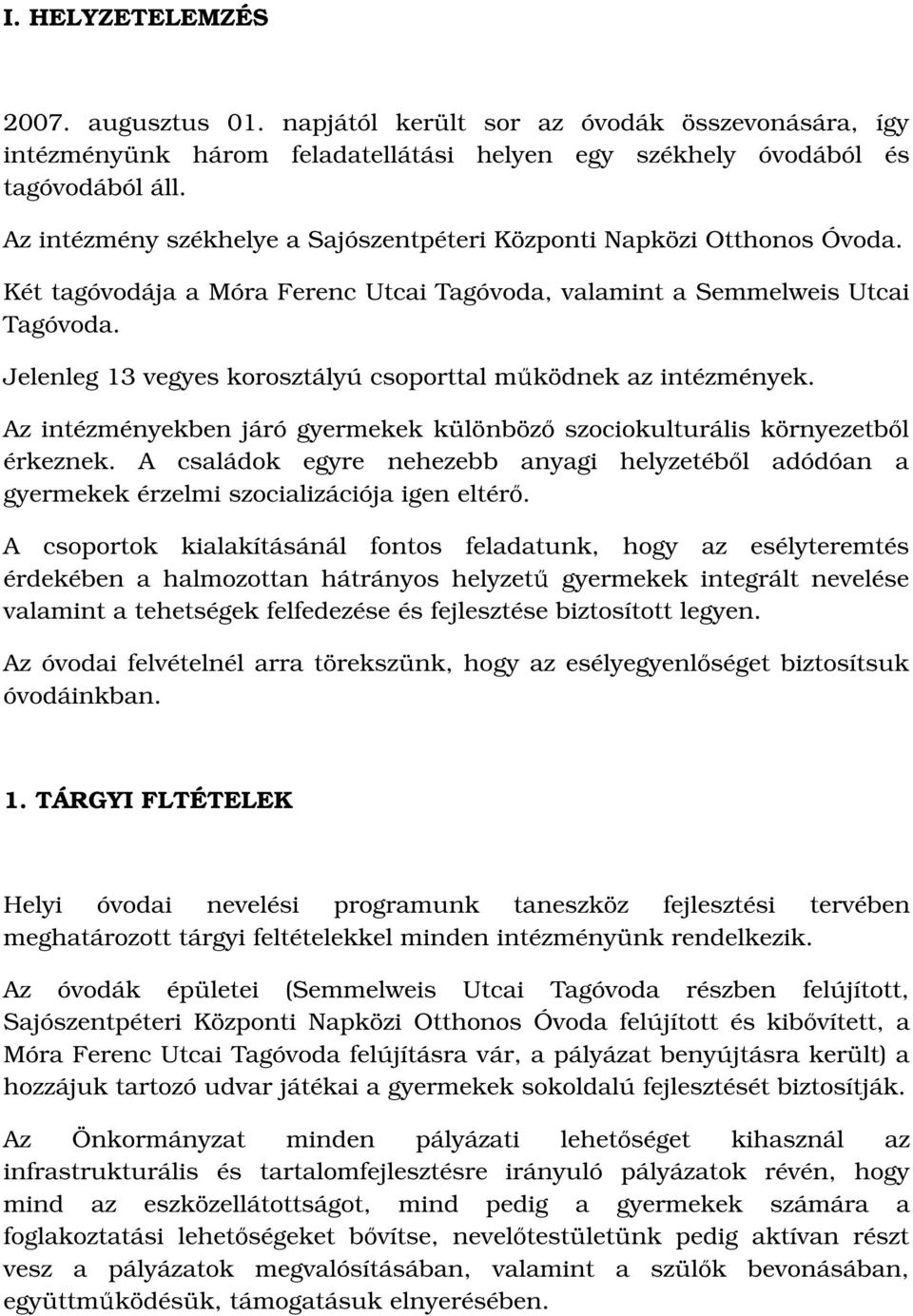 I. HELYZETELEMZÉS

2007. augusztus 01. napjától került sor az óvodák összevonására, így intézményünk három feladatellátási helyen egy székhely óvodából és tagóvodából áll.

Az intézmény székhelye a Sajószentpéteri Központi Napközi Otthonos Óvoda.

Két tagóvodája a Móra Ferenc Utcai Tagóvoda, valamint a Semmelweis Utcai Tagóvoda.

Jelenleg 13 vegyes korosztályú csoporttal működnek az intézmények.

Az intézményekben járó gyermekek különböző szociokulturális környezetből érkeznek. A családok egyre nehezebb anyagi helyzetéből adódóan a gyermekek érzelmi szocializációja igen eltérő.

A csoportok kialakításánál fontos feladatunk, hogy az esélyteremtés érdekében a halmozottan hátrányos helyzetű gyermekek integrált nevelése valamint a tehetségek felfedezése és fejlesztése biztosított legyen.

Az óvodai felvételnél arra törekszünk, hogy az esélyegyenlőséget biztosítsuk óvodáinkban.

1. TÁRGYI FLTÉTELEK

Helyi óvodai nevelési programunk taneszköz fejlesztési tervében meghatározott tárgyi feltételekkel minden intézményünk rendelkezik.

Az óvodák épületei (Semmelweis Utcai Tagóvoda részben felújított, Sajószentpéteri Központi Napközi Otthonos Óvoda felújított és kibővített, a Móra Ferenc Utcai Tagóvoda felújításra vár, a pályázat benyújtásra került) a hozzájuk tartozó udvar játékai a gyermekek sokoldalú fejlesztését biztosítják.

Az Önkormányzat minden pályázati lehetőséget kihasznál az infrastrukturális és tartalomfejlesztésre irányuló pályázatok révén, hogy mind az eszközellátottságot, mind pedig a gyermekek számára a foglakoztatási lehetőségeket bővítse, nevelőtestületünk pedig aktívan részt vesz a pályázatok megvalósításában, valamint a szülők bevonásában, együttműködésük, támogatásuk elnyerésében.